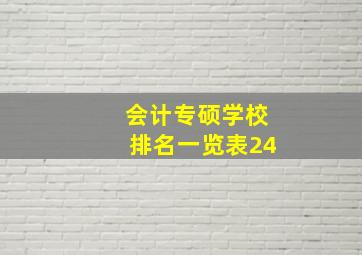 会计专硕学校
排名一览表24